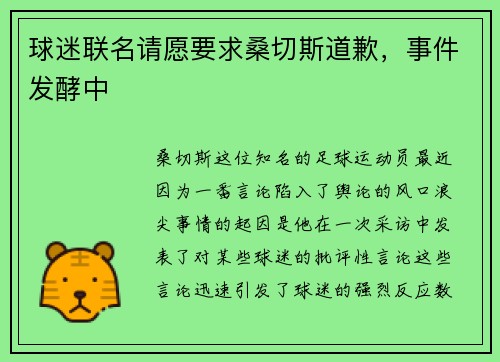 球迷联名请愿要求桑切斯道歉，事件发酵中

桑切斯这位知名的足球运动员最近因为一番言论陷入了舆论的风口浪尖事情的起因是他在一次采访中发表了对某些球迷的批评性言论这些言论迅速引发了球迷的强烈反应数